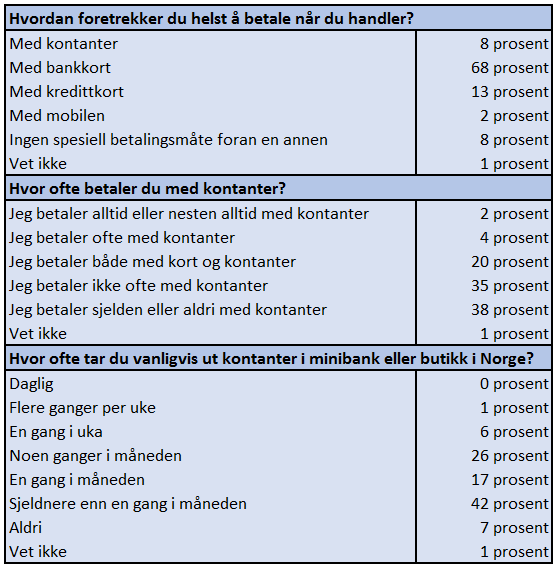 | Hvordan foretrekker du helst å betale når du handler? | |
|---|---|
| Med kontanter | 8 prosent |
| Med bankkort | 68 prosent |
| Med kredittkort | 13 prosent |
| Med mobilen | 2 prosent |
| Ingen spesiell betalingsmåte foran en annen | 8 prosent |
| Vet ikke | 1 prosent |
| **Hvor ofte betaler du med kontanter?** | |
| Jeg betaler alltid eller nesten alltid med kontanter | 2 prosent |
| Jeg betaler ofte med kontanter | 4 prosent |
| Jeg betaler både med kort og kontanter | 20 prosent |
| Jeg betaler ikke ofte med kontanter | 35 prosent |
| Jeg betaler sjelden eller aldri med kontanter | 38 prosent |
| Vet ikke | 1 prosent |
| **Hvor ofte tar du vanligvis ut kontanter i minibank eller butikk i Norge?** | |
| Daglig | 0 prosent |
| Flere ganger per uke | 1 prosent |
| En gang i uka | 6 prosent |
| Noen ganger i måneden | 26 prosent |
| En gang i måneden | 17 prosent |
| Sjeldnere enn en gang i måneden | 42 prosent |
| Aldri | 7 prosent |
| Vet ikke | 1 prosent |